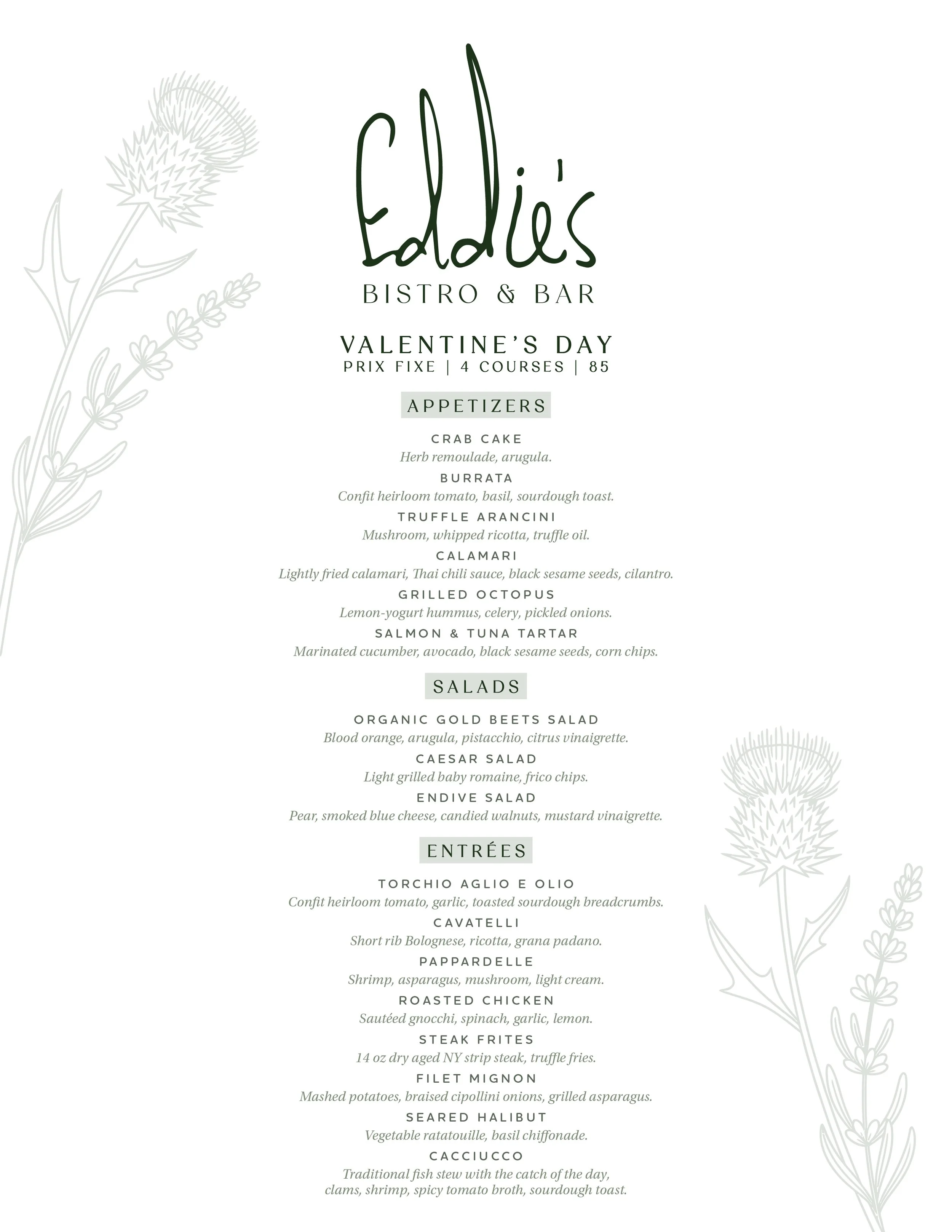 Eddie's
BISTRO & BAR

VALENTINE'S DAY
PRIX FIXE | 4 COURSES | 85

APPETIZERS

CRAB CAKE
Herb remoulade, arugula.

BURRATA
Confit heirloom tomato, basil, sourdough toast.

TRUFFLE ARANCINI
Mushroom, whipped ricotta, truffle oil.

CALAMARI
Lightly fried calamari, Thai chili sauce, black sesame seeds, cilantro.

GRILLED OCTOPUS
Lemon-yogurt hummus, celery, pickled onions.

SALMON & TUNA TARTAR
Marinated cucumber, avocado, black sesame seeds, corn chips.

SALADS

ORGANIC GOLD BEETS SALAD
Blood orange, arugula, pistacchio, citrus vinaigrette.

CAESAR SALAD
Light grilled baby romaine, frico chips.

ENDIVE SALAD
Pear, smoked blue cheese, candied walnuts, mustard vinaigrette.

ENTRÉES

TORCHIO AGLIO E OLIO
Confit heirloom tomato, garlic, toasted sourdough breadcrumbs.

CAVATELLI
Short rib Bolognese, ricotta, grana padano.

PAPPARDELLE
Shrimp, asparagus, mushroom, light cream.

ROASTED CHICKEN
Sautéed gnocchi, spinach, garlic, lemon.

STEAK FRITES
14 oz dry aged NY strip steak, truffle fries.

FILET MIGNON
Mashed potatoes, braised cipollini onions, grilled asparagus.

SEARED HALIBUT
Vegetable ratatouille, basil chiffonade.

CACCIUCCO
Traditional fish stew with the catch of the day, clams, shrimp, spicy tomato broth, sourdough toast.